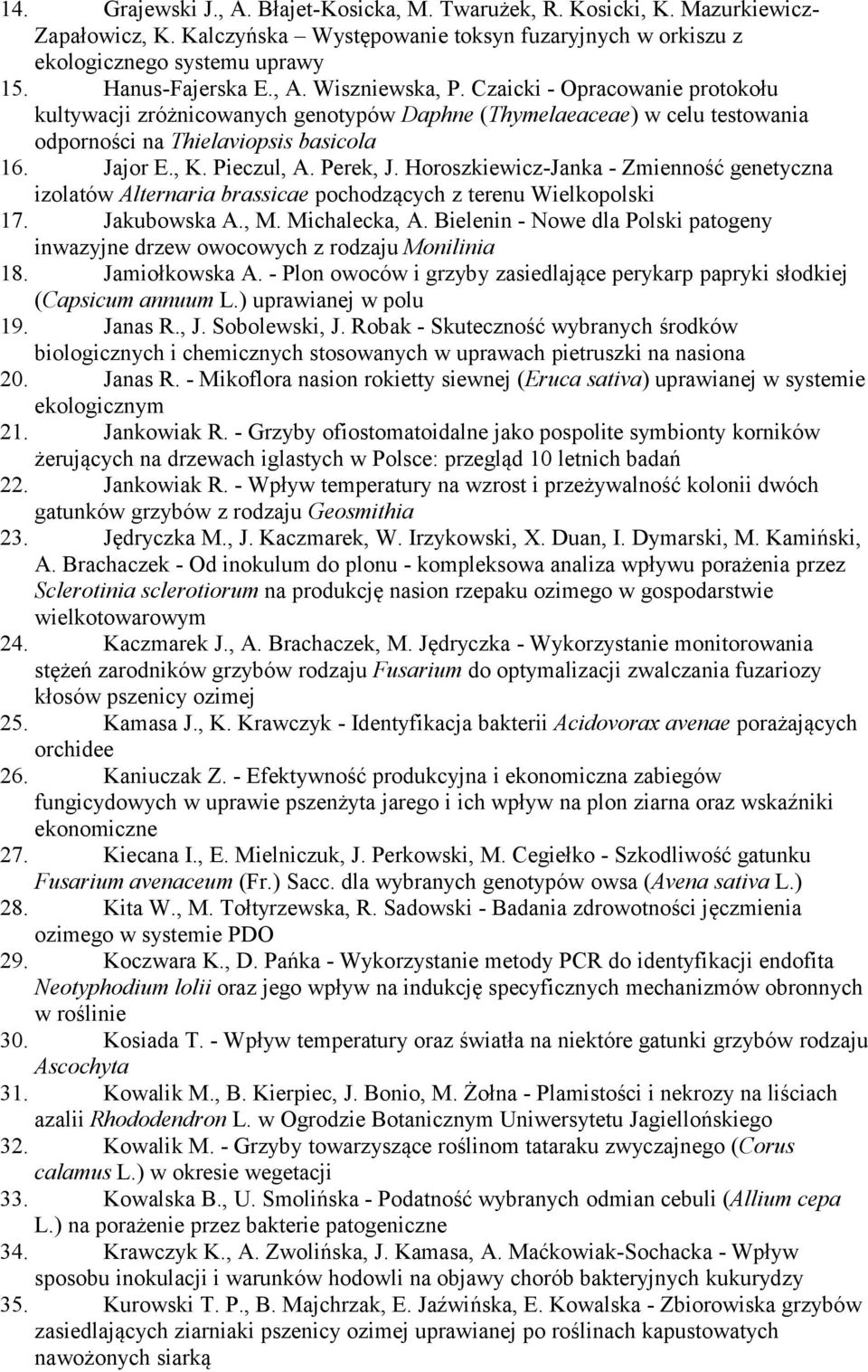 14. Grajewski J., A. Błajet-Kosicka, M. Twarużek, R. Kosicki, K. Mazurkiewicz-Zapałowicz, K. Kalczyńska – Występowanie toksyn fuzaryjnych w orkiszu z ekologicznego systemu uprawy

15. Hanus-Fajerska E., A. Wiszniewska, P. Czaicki - Opracowanie protokołu kultywacji zróżnicowanych genotypów Daphne (Thymelaeaceae) w celu testowania odporności na Thielaviopsis basicola

16. Jajor E., K. Pieczul, A. Perek, J. Horoszkiewicz-Janka - Zmienność genetyczna izolatów Alternaria brassicae pochodzących z terenu Wielkopolski

17. Jakubowska A., M. Michalecka, A. Bielenin - Nowe dla Polski patogeny inwazyjne drzew owocowych z rodzaju Monilinia

18. Jamiołkowska A. - Plon owoców i grzyby zasiedlające perykarp papryki słodkiej (Capsicum annuum L.) uprawianej w polu

19. Janas R., J. Sobolewski, J. Robak - Skuteczność wybranych środków biologicznych i chemicznych stosowanych w uprawach pietruszki na nasiona

20. Janas R. - Mikoflora nasion rokietty siewnej (Eruca sativa) uprawianej w systemie ekologicznym

21. Jankowiak R. - Grzyby ofiostomatoidalne jako pospolite symbionty korników żerujących na drzewach iglastych w Polsce: przegląd 10 letnich badań

22. Jankowiak R. - Wpływ temperatury na wzrost i przeżywalność kolonii dwóch gatunków grzybów z rodzaju Geosmithia

23. Jędryczka M., J. Kaczmarek, W. Irzykowski, X. Duan, I. Dymarski, M. Kamiński, A. Brachaczek - Od inokulum do plonu - kompleksowa analiza wpływu porażenia przez Sclerotinia sclerotiorum na produkcję nasion rzepaku ozimego w gospodarstwie wielkotowarowym

24. Kaczmarek J., A. Brachaczek, M. Jędryczka - Wykorzystanie monitorowania stężeń zarodników grzybów rodzaju Fusarium do optymalizacji zwalczania fuzariozy kłosów pszenicy ozimej

25. Kamasa J., K. Krawczyk - Identyfikacja bakterii Acidovorax avenae porażających orchidee

26. Kaniuczak Z. - Efektywność produkcyjna i ekonomiczna zabiegów fungicydowych w uprawie pszenżyta jarego i ich wpływ na plon ziarna oraz wskaźniki ekonomiczne

27. Kiecana I., E. Mielniczuk, J. Perkowski, M. Cegiełko - Szkodliwość gatunku Fusarium avenaceum (Fr.) Sacc. dla wybranych genotypów owsa (Avena sativa L.)

28. Kita W., M. Tołtyrzewska, R. Sadowski - Badania zdrowotności jęczmienia ozimego w systemie PDO

29. Koczwara K., D. Pańka - Wykorzystanie metody PCR do identyfikacji endofita Neotyphodium lolii oraz jego wpływ na indukcję specyficznych mechanizmów obronnych w roślinie

30. Kosiada T. - Wpływ temperatury oraz światła na niektóre gatunki grzybów rodzaju Ascochyta

31. Kowalik M., B. Kierpiec, J. Bonio, M. Żołna - Plamistości i nekrozy na liściach azalii Rhododendron L. w Ogrodzie Botanicznym Uniwersytetu Jagiellońskiego

32. Kowalik M. - Grzyby towarzyszące roślinom tataraku zwyczajnego (Corus calamus L.) w okresie wegetacji

33. Kowalska B., U. Smolińska - Podatność wybranych odmian cebuli (Allium cepa L.) na porażenie przez bakterie patogeniczne

34. Krawczyk K., A. Zwolińska, J. Kamasa, A. Maćkowiak-Sochacka - Wpływ sposobu inokulacji i warunków hodowli na objawy chorób bakteryjnych kukurydzy

35. Kurowski T. P., B. Majchrzak, E. Jaźwińska, E. Kowalska - Zbiorowiska grzybów zasiedlających ziarniaki pszenicy ozimej uprawianej po roślinach kapustowatych nawożonych siarką